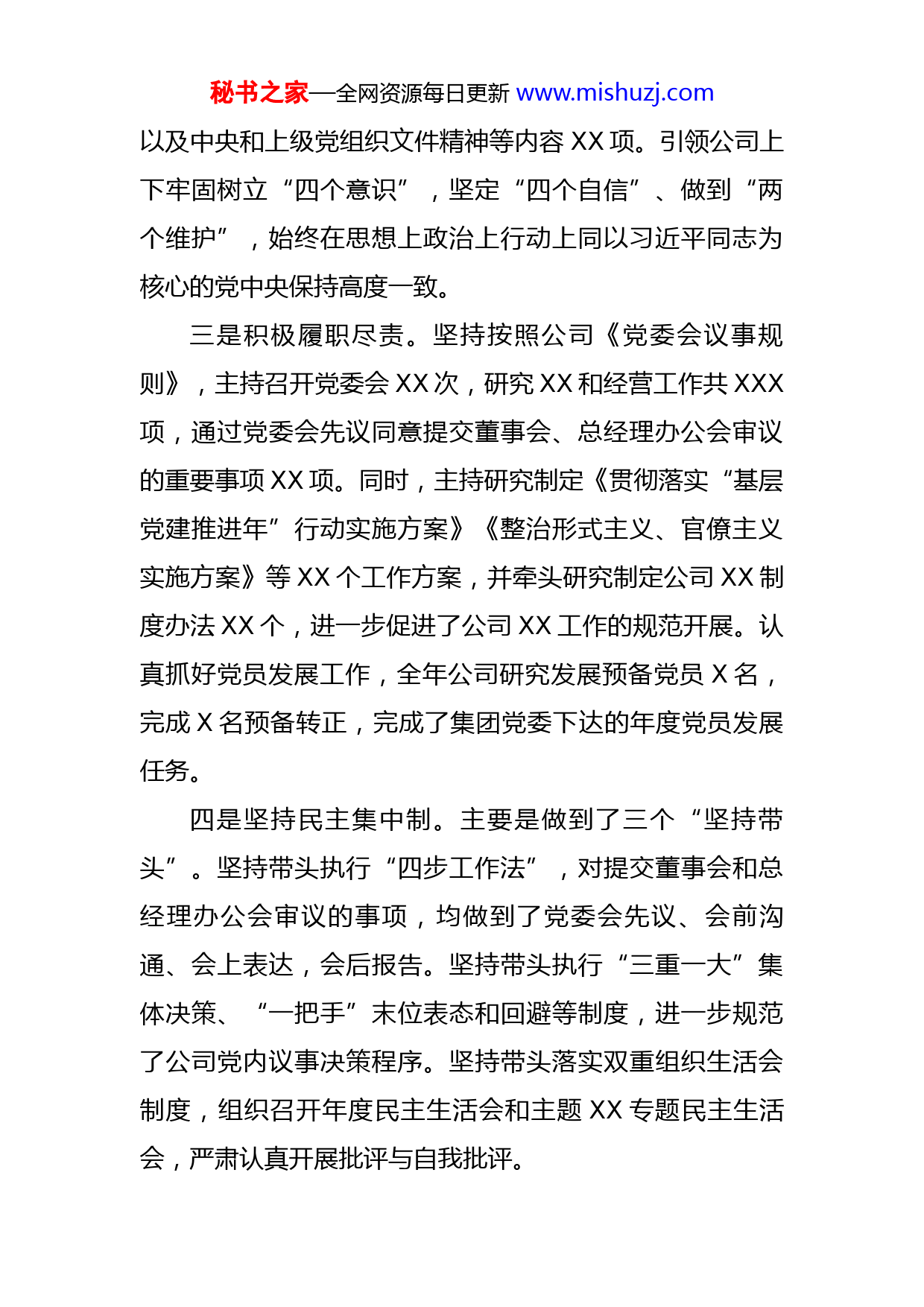 秘书之家—全网资源每日更新 www.mishuzj.com

以及中央和上级党组织文件精神等内容 XX 项。引领公司上下牢固树立“四个意识”，坚定“四个自信”、做到“两个维护”，始终在思想上政治上行动上同以习近平同志为核心的党中央保持高度一致。

三是积极履职尽责。坚持按照公司《党委会议事规则》，主持召开党委会 XX 次，研究 XX 和经营工作共 XXX 项，通过党委会先议同意提交董事会、总经理办公会审议的重要事项 XX 项。同时，主持研究制定《贯彻落实“基层党建推进年”行动实施方案》《整治形式主义、官僚主义实施方案》等 XX 个工作方案，并牵头研究制定公司 XX 制度办法 XX 个，进一步促进了公司 XX 工作的规范开展。认真抓好党员发展工作，全年公司研究发展预备党员 X 名，完成 X 名预备转正，完成了集团党委下达的年度党员发展任务。

四是坚持民主集中制。主要是做到了三个“坚持带头”。坚持带头执行“四步工作法”，对提交董事会和总经理办公会审议的事项，均做到了党委会先议、会前沟通、会上表达，会后报告。坚持带头执行“三重一大”集体决策、“一把手”末位表态和回避等制度，进一步规范了公司党内议事决策程序。坚持带头落实双重组织生活会制度，组织召开年度民主生活会和主题 XX 专题民主生活会，严肃认真开展批评与自我批评。